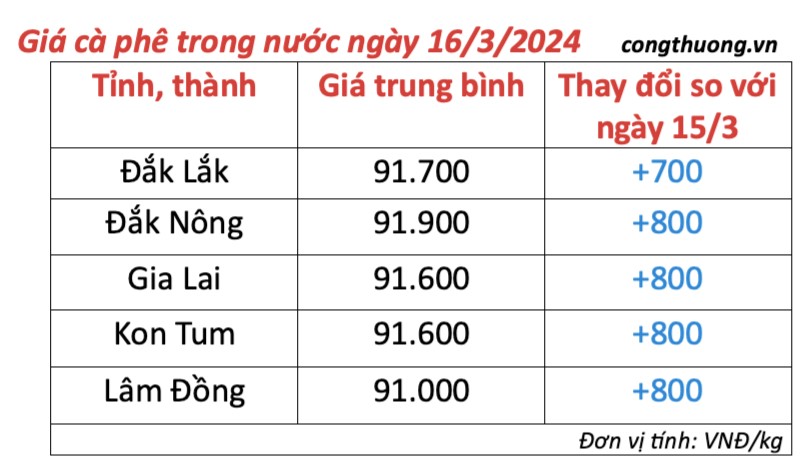 Giá cà phê trong nước ngày 16/3/2024 congthuong.vn

| Tỉnh, thành | Giá trung bình | Thay đổi so với ngày 15/3 |
|---|---|---|
| Đắk Lắk | 91.700 | +700 |
| Đắk Nông | 91.900 | +800 |
| Gia Lai | 91.600 | +800 |
| Kon Tum | 91.600 | +800 |
| Lâm Đồng | 91.000 | +800 |

Đơn vị tính: VNĐ/kg